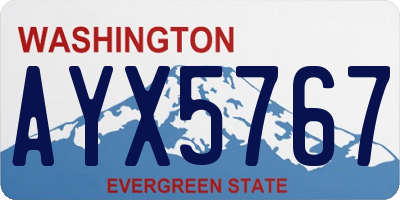 WASHINGTON
AYX5767
EVERGREEN STATE